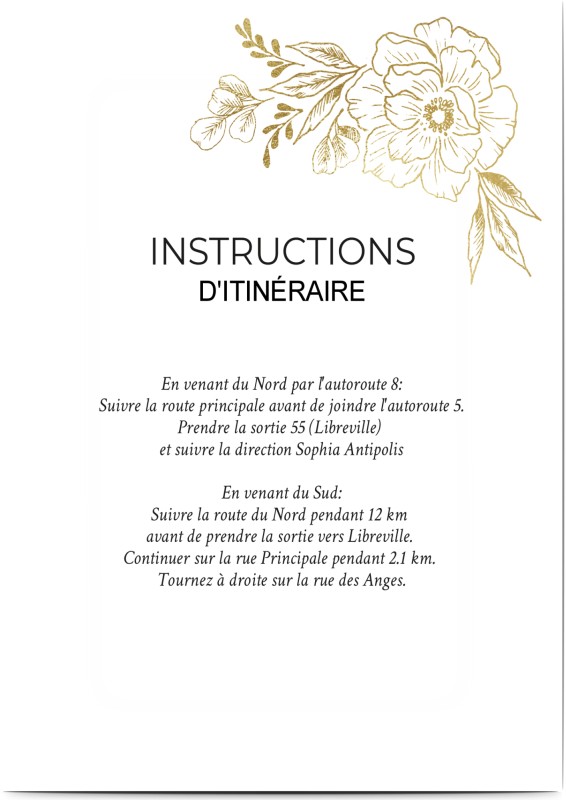 INSTRUCTIONS
D'ITINÉRAIRE

En venant du Nord par l'autoroute 8:
Suivre la route principale avant de joindre l'autoroute 5.
Prendre la sortie 55 (Libreville)
et suivre la direction Sophia Antipolis

En venant du Sud:
Suivre la route du Nord pendant 12 km
avant de prendre la sortie vers Libreville.
Continuer sur la rue Principale pendant 2.1 km.
Tournez à droite sur la rue des Anges.